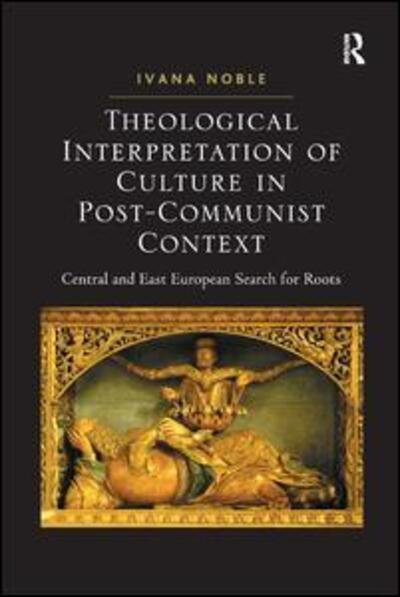 R

IVANA NOBLE

THEOLOGICAL INTERPRETATION OF CULTURE IN POST-COMMUNIST CONTEXT

Central and East European Search for Roots